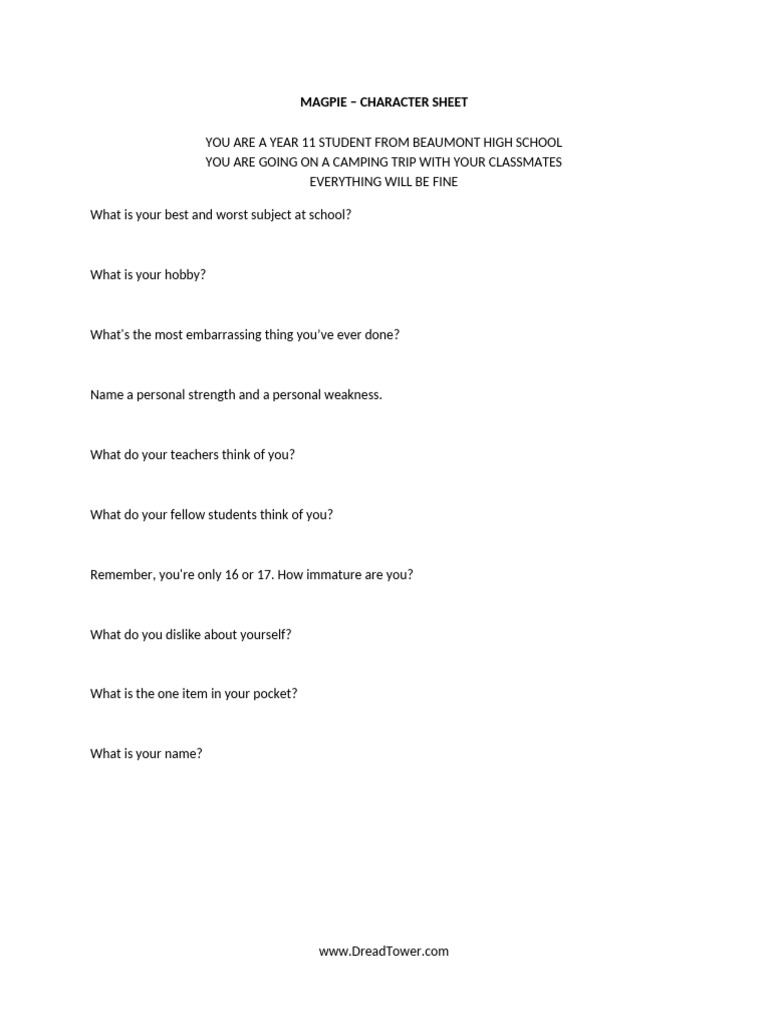 MAGPIE – CHARACTER SHEET

YOU ARE A YEAR 11 STUDENT FROM BEAUMONT HIGH SCHOOL
YOU ARE GOING ON A CAMPING TRIP WITH YOUR CLASSMATES
EVERYTHING WILL BE FINE

What is your best and worst subject at school?

What is your hobby?

What's the most embarrassing thing you've ever done?

Name a personal strength and a personal weakness.

What do your teachers think of you?

What do your fellow students think of you?

Remember, you're only 16 or 17. How immature are you?

What do you dislike about yourself?

What is the one item in your pocket?

What is your name?

www.DreadTower.com